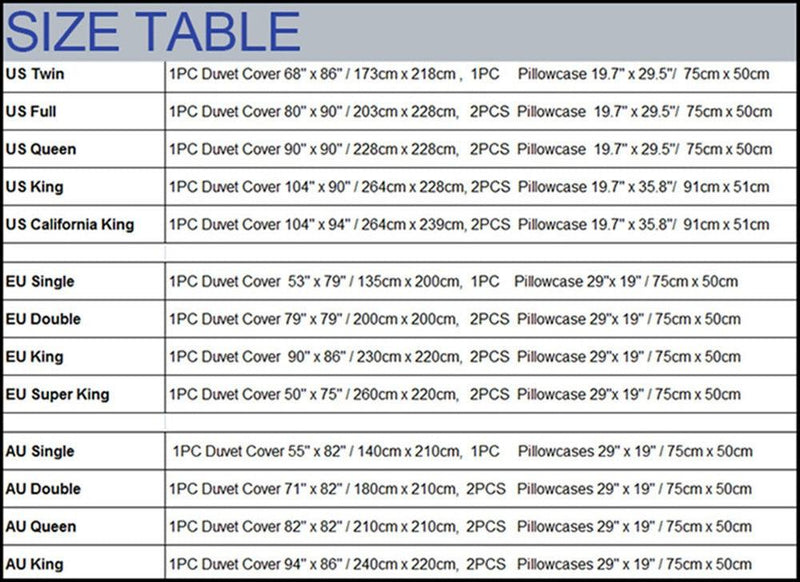 SIZE TABLE

| US Twin | 1PC Duvet Cover 68" x 86" / 173cm x 218cm , 1PC Pillowcase 19.7" x 29.5"/ 75cm x 50cm |
|---|---|
| US Full | 1PC Duvet Cover 80" x 90" / 203cm x 228cm, 2PCS Pillowcase 19.7" x 29.5"/ 75cm x 50cm |
| US Queen | 1PC Duvet Cover 90" x 90" / 228cm x 228cm, 2PCS Pillowcase 19.7" x 29.5"/ 75cm x 50cm |
| US King | 1PC Duvet Cover 104" x 90" / 264cm x 228cm, 2PCS Pillowcase 19.7" x 35.8"/ 91cm x 51cm |
| US California King | 1PC Duvet Cover 104" x 94" / 264cm x 239cm, 2PCS Pillowcase 19.7" x 35.8"/ 91cm x 51cm |
| | |
| EU Single | 1PC Duvet Cover 53" x 79" / 135cm x 200cm, 1PC Pillowcase 29"x 19" / 75cm x 50cm |
| EU Double | 1PC Duvet Cover 79" x 79" / 200cm x 200cm, 2PCS Pillowcase 29"x 19" / 75cm x 50cm |
| EU King | 1PC Duvet Cover 90" x 86" / 230cm x 220cm, 2PCS Pillowcase 29"x 19" / 75cm x 50cm |
| EU Super King | 1PC Duvet Cover 50" x 75" / 260cm x 220cm, 2PCS Pillowcase 29"x 19" / 75cm x 50cm |
| | |
| AU Single | 1PC Duvet Cover 55" x 82" / 140cm x 210cm, 1PC Pillowcases 29" x 19" / 75cm x 50cm |
| AU Double | 1PC Duvet Cover 71" x 82" / 180cm x 210cm, 2PCS Pillowcases 29" x 19" / 75cm x 50cm |
| AU Queen | 1PC Duvet Cover 82" x 82" / 210cm x 210cm, 2PCS Pillowcases 29" x 19" / 75cm x 50cm |
| AU King | 1PC Duvet Cover 94" x 86" / 240cm x 220cm, 2PCS Pillowcases 29" x 19" / 75cm x 50cm |